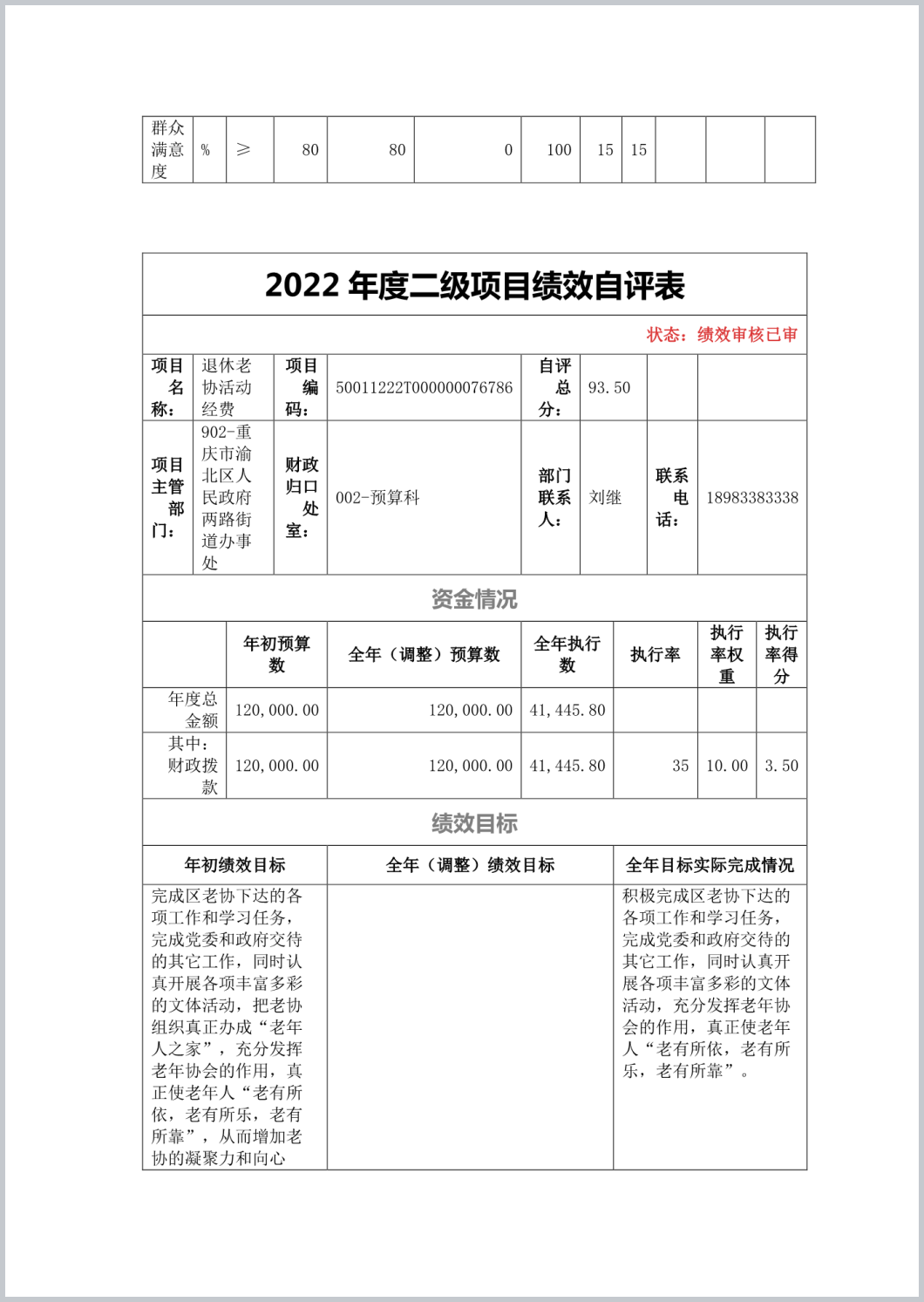 | 群众满意度 | % | ≥ | 80 | 80 | 0 | 100 | 15 | 15 | | | |
|---|---|---|---|---|---|---|---|---|---|---|---|

2022 年度二级项目绩效自评表

状态：绩效审核已审

| 项目名称： | 退休老协活动经费 | 项目编码： | 50011222T000000076786 | 自评总分： | 93.50 | | |
|---|---|---|---|---|---|---|---|
| 项目主管部门： | 902-重庆市渝北区人民政府两路街道办事处 | 财政归口处室： | 002-预算科 | 部门联系人： | 刘继 | 联系电话： | 18983383338 |

资金情况

| | 年初预算数 | 全年（调整）预算数 | 全年执行数 | 执行率 | 执行率权重 | 执行率得分 |
|---|---|---|---|---|---|---|
| 年度总金额 | 120,000.00 | 120,000.00 | 41,445.80 | | | |
| 其中：财政拨款 | 120,000.00 | 120,000.00 | 41,445.80 | 35 | 10.00 | 3.50 |

绩效目标

| 年初绩效目标 | 全年（调整）绩效目标 | 全年目标实际完成情况 |
|---|---|---|
| 完成区老协下达的各项工作和学习任务，完成党委和政府交待的其它工作，同时认真开展各项丰富多彩的文体活动，把老协组织真正办成“老年人之家”，充分发挥老年协会的作用，真正使老年人“老有所依，老有所乐，老有所靠”，从而增加老协的凝聚力和向心 | | 积极完成区老协下达的各项工作和学习任务，完成党委和政府交待的其它工作，同时认真开展各项丰富多彩的文体活动，充分发挥老年协会的作用，真正使老年人“老有所依，老有所乐，老有所靠”。 |